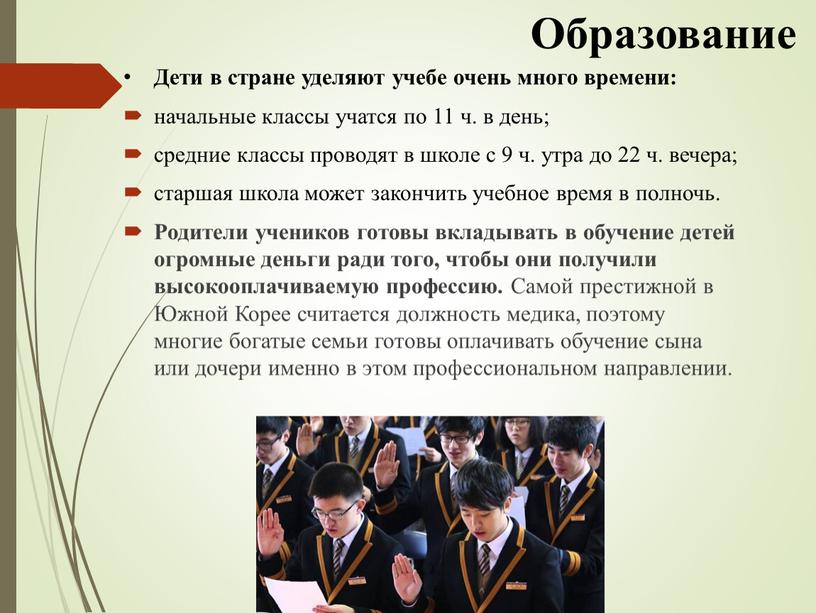 Образование

• Дети в стране уделяют учебе очень много времени:

начальные классы учатся по 11 ч. в день;

средние классы проводят в школе с 9 ч. утра до 22 ч. вечера;

старшая школа может закончить учебное время в полночь.

Родители учеников готовы вкладывать в обучение детей огромные деньги ради того, чтобы они получили высокооплачиваемую профессию. Самой престижной в Южной Корее считается должность медика, поэтому многие богатые семьи готовы оплачивать обучение сына или дочери именно в этом профессиональном направлении.